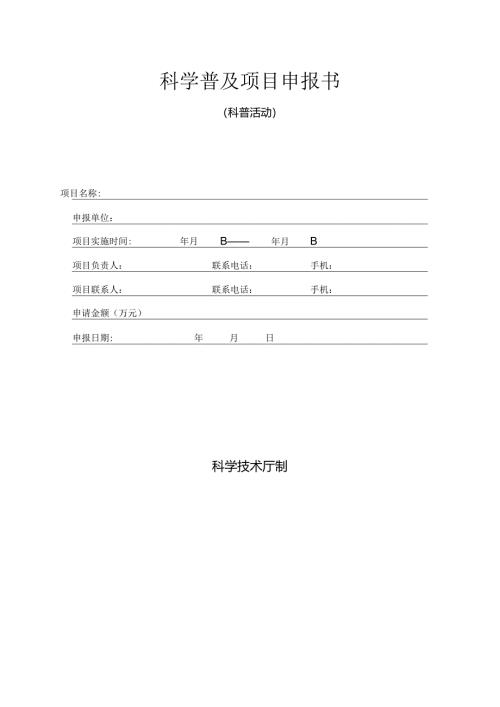 科学普及项目申报书

(科普活动)

项目名称:

申报单位:

项目实施时间: 年月 B—— 年月 B

项目负责人: 联系电话: 手机:

项目联系人: 联系电话: 手机:

申请金额(万元)

申报日期: 年 月 日

科学技术厅制